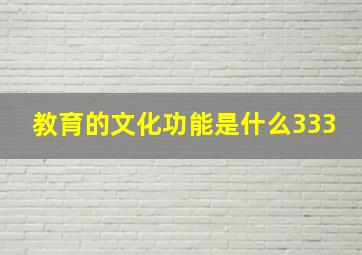 教育的文化功能是什么333